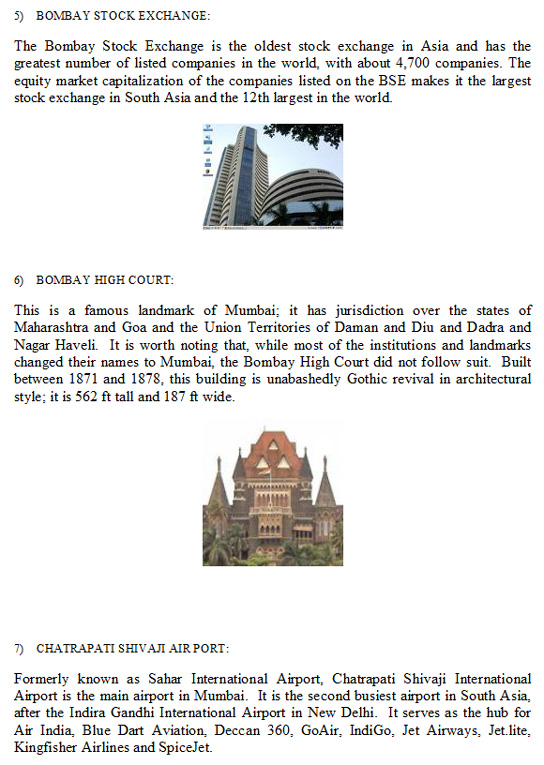 5) BOMBAY STOCK EXCHANGE:

The Bombay Stock Exchange is the oldest stock exchange in Asia and has the greatest number of listed companies in the world, with about 4,700 companies. The equity market capitalization of the companies listed on the BSE makes it the largest stock exchange in South Asia and the 12th largest in the world.

6) BOMBAY HIGH COURT:

This is a famous landmark of Mumbai; it has jurisdiction over the states of Maharashtra and Goa and the Union Territories of Daman and Diu and Dadra and Nagar Haveli. It is worth noting that, while most of the institutions and landmarks changed their names to Mumbai, the Bombay High Court did not follow suit. Built between 1871 and 1878, this building is unabashedly Gothic revival in architectural style; it is 562 ft tall and 187 ft wide.

7) CHATRAPATI SHIVAJI AIR PORT:

Formerly known as Sahar International Airport, Chatrapati Shivaji International Airport is the main airport in Mumbai. It is the second busiest airport in South Asia, after the Indira Gandhi International Airport in New Delhi. It serves as the hub for Air India, Blue Dart Aviation, Deccan 360, GoAir, IndiGo, Jet Airways, Jet.lite, Kingfisher Airlines and SpiceJet.